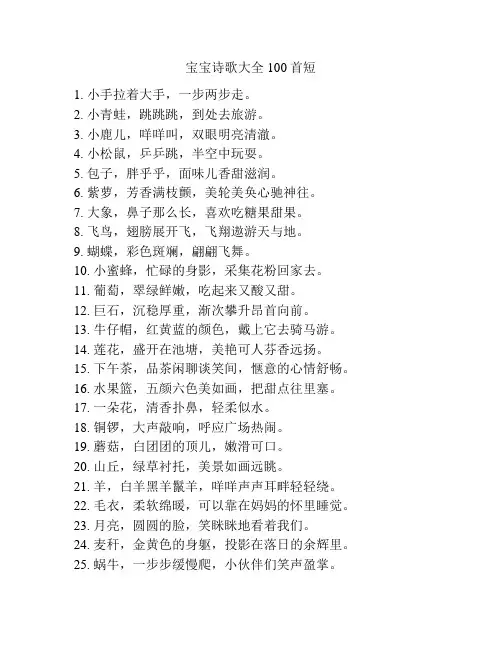 宝宝诗歌大全 100 首短

1. 小手拉着大手，一步两步走。
2. 小青蛙，跳跳跳，到处去旅游。
3. 小鹿儿，咩咩叫，双眼明亮清澈。
4. 小松鼠，乒乒跳，半空中玩耍。
5. 包子，胖乎乎，面味儿香甜滋润。
6. 紫萝，芳香满枝颤，美轮美奂心驰神往。
7. 大象，鼻子那么长，喜欢吃糖果甜果。
8. 飞鸟，翅膀展开飞，飞翔遨游天与地。
9. 蝴蝶，彩色斑斓，翩翩飞舞。
10. 小蜜蜂，忙碌的身影，采集花粉回家去。
11. 葡萄，翠绿鲜嫩，吃起来又酸又甜。
12. 巨石，沉稳厚重，渐次攀升昂首向前。
13. 牛仔帽，红黄蓝的颜色，戴上它去骑马游。
14. 莲花，盛开在池塘，美艳可人芬香远扬。
15. 下午茶，品茶闲聊谈笑间，惬意的心情舒畅。
16. 水果篮，五颜六色美如画，把甜点往里塞。
17. 一朵花，清香扑鼻，轻柔似水。
18. 铜锣，大声敲响，呼应广场热闹。
19. 蘑菇，白团团的顶儿，嫩滑可口。
20. 山丘，绿草衬托，美景如画远眺。
21. 羊，白羊黑羊鬣羊，咩咩声声耳畔轻轻绕。
22. 毛衣，柔软绵暖，可以靠在妈妈的怀里睡觉。
23. 月亮，圆圆的脸，笑眯眯地看着我们。
24. 麦秆，金黄色的身躯，投影在落日的余辉里。
25. 蜗牛，一步步缓慢爬，小伙伴们笑声盈掌。